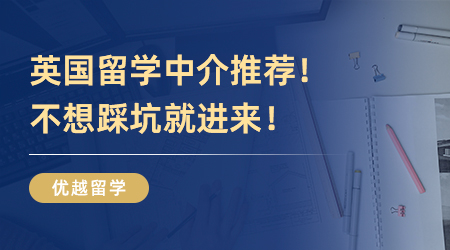 英国留学中介推荐!
不想踩坑就进来!

优越留学